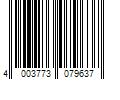 4 003773 079637